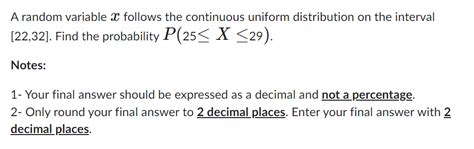 A random variable $x$ follows the continuous uniform distribution on the interval [22,32]. Find the probability $P(25 \leq X \leq 29)$.

Notes:

1- Your final answer should be expressed as a decimal and not a percentage.
2- Only round your final answer to 2 decimal places. Enter your final answer with 2 decimal places.